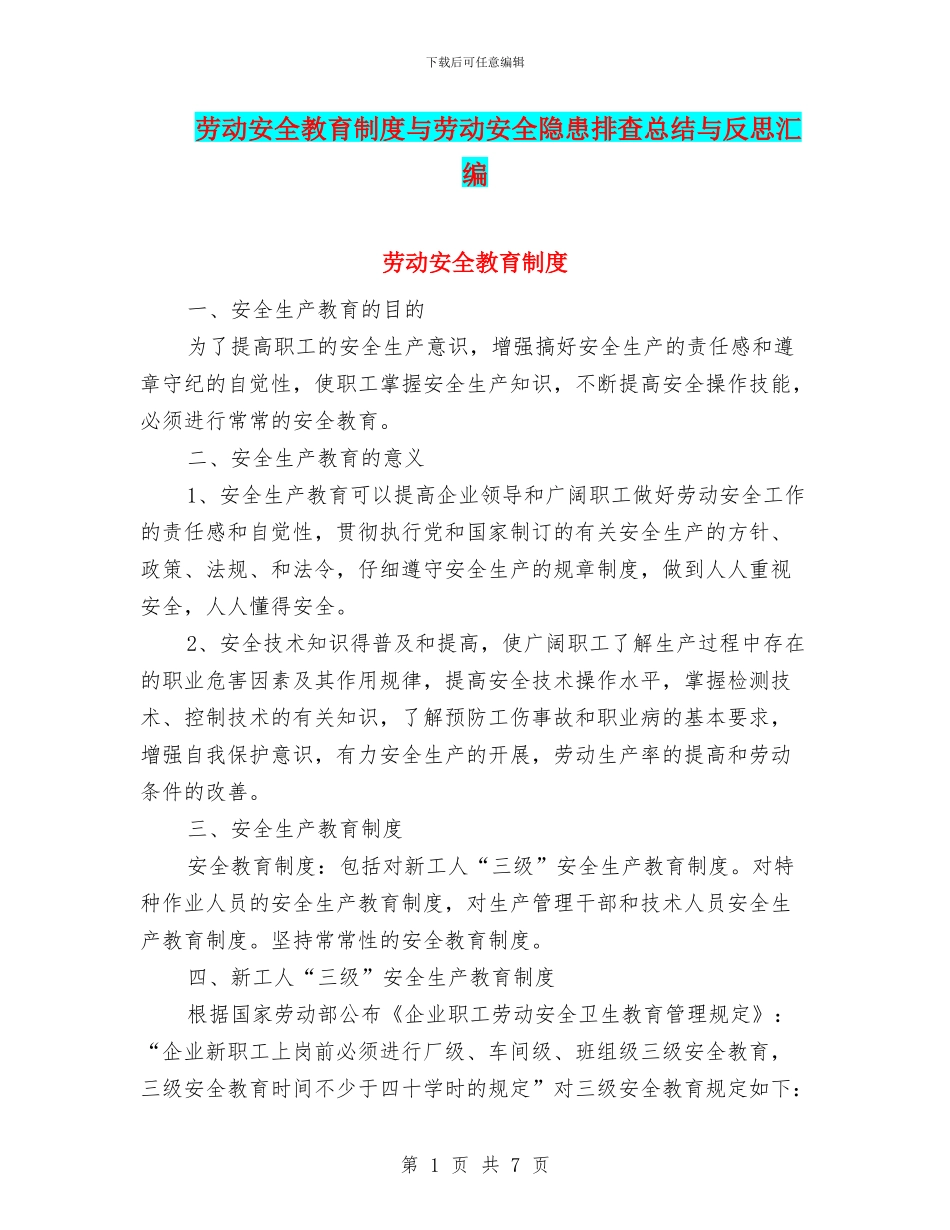 下载后可任意编辑

劳动安全教育制度与劳动安全隐患排查总结与反思汇编

劳动安全教育制度

一、安全生产教育的目的

为了提高职工的安全生产意识，增强搞好安全生产的责任感和遵章守纪的自觉性，使职工掌握安全生产知识，不断提高安全操作技能，必须进行常常的安全教育。

二、安全生产教育的意义

1、安全生产教育可以提高企业领导和广阔职工做好劳动安全工作的责任感和自觉性，贯彻执行党和国家制订的有关安全生产的方针、政策、法规、和法令，仔细遵守安全生产的规章制度，做到人人重视安全，人人懂得安全。

2、安全技术知识得普及和提高，使广阔职工了解生产过程中存在的职业危害因素及其作用规律，提高安全技术操作水平，掌握检测技术、控制技术的有关知识，了解预防工伤事故和职业病的基本要求，增强自我保护意识，有力安全生产的开展，劳动生产率的提高和劳动条件的改善。

三、安全生产教育制度

安全教育制度：包括对新工人“三级”安全生产教育制度。对特种作业人员的安全生产教育制度，对生产管理干部和技术人员安全生产教育制度。坚持常常性的安全教育制度。

四、新工人“三级”安全生产教育制度

根据国家劳动部公布《企业职工劳动安全卫生教育管理规定》：“企业新职工上岗前必须进行厂级、车间级、班组级三级安全教育，三级安全教育时间不少于四十学时的规定”对三级安全教育规定如下：

第 1 页 共 7 页